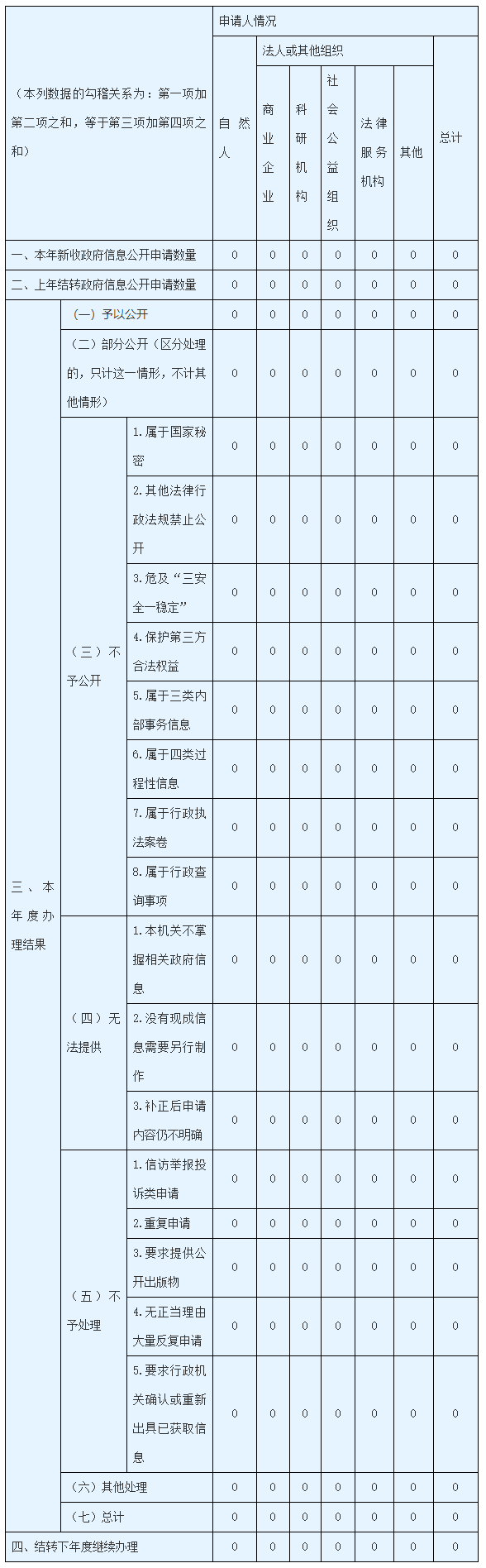 | （本列数据的勾稽关系为：第一项加第二项之和，等于第三项加第四项之和） | | | 申请人情况 | | | | | | |
|---|---|---|---|---|---|---|---|---|---|
| | | | 自然人 | 法人或其他组织 | | | | | 总计 |
| | | | | 商业企业 | 科研机构 | 社会公益组织 | 法律服务机构 | 其他 | |
| 一、本年新收政府信息公开申请数量 | | | 0 | 0 | 0 | 0 | 0 | 0 | 0 |
| 二、上年结转政府信息公开申请数量 | | | 0 | 0 | 0 | 0 | 0 | 0 | 0 |
| 三、本年度办理结果 | （一）予以公开 | | 0 | 0 | 0 | 0 | 0 | 0 | 0 |
| | （二）部分公开（区分处理的，只计这一情形，不计其他情形） | | 0 | 0 | 0 | 0 | 0 | 0 | 0 |
| | （三）不予公开 | 1.属于国家秘密 | 0 | 0 | 0 | 0 | 0 | 0 | 0 |
| | | 2.其他法律行政法规禁止公开 | 0 | 0 | 0 | 0 | 0 | 0 | 0 |
| | | 3.危及“三安全一稳定” | 0 | 0 | 0 | 0 | 0 | 0 | 0 |
| | | 4.保护第三方合法权益 | 0 | 0 | 0 | 0 | 0 | 0 | 0 |
| | | 5.属于三类内部事务信息 | 0 | 0 | 0 | 0 | 0 | 0 | 0 |
| | | 6.属于四类过程性信息 | 0 | 0 | 0 | 0 | 0 | 0 | 0 |
| | | 7.属于行政执法案卷 | 0 | 0 | 0 | 0 | 0 | 0 | 0 |
| | | 8.属于行政查询事项 | 0 | 0 | 0 | 0 | 0 | 0 | 0 |
| | （四）无法提供 | 1.本机关不掌握相关政府信息 | 0 | 0 | 0 | 0 | 0 | 0 | 0 |
| | | 2.没有现成信息需要另行制作 | 0 | 0 | 0 | 0 | 0 | 0 | 0 |
| | | 3.补正后申请内容仍不明确 | 0 | 0 | 0 | 0 | 0 | 0 | 0 |
| | （五）不予处理 | 1.信访举报投诉类申请 | 0 | 0 | 0 | 0 | 0 | 0 | 0 |
| | | 2.重复申请 | 0 | 0 | 0 | 0 | 0 | 0 | 0 |
| | | 3.要求提供公开出版物 | 0 | 0 | 0 | 0 | 0 | 0 | 0 |
| | | 4.无正当理由大量反复申请 | 0 | 0 | 0 | 0 | 0 | 0 | 0 |
| | | 5.要求行政机关确认或重新出具已获取信息 | 0 | 0 | 0 | 0 | 0 | 0 | 0 |
| | （六）其他处理 | | 0 | 0 | 0 | 0 | 0 | 0 | 0 |
| | （七）总计 | | 0 | 0 | 0 | 0 | 0 | 0 | 0 |
| 四、结转下年度继续办理 | | | 0 | 0 | 0 | 0 | 0 | 0 | 0 |